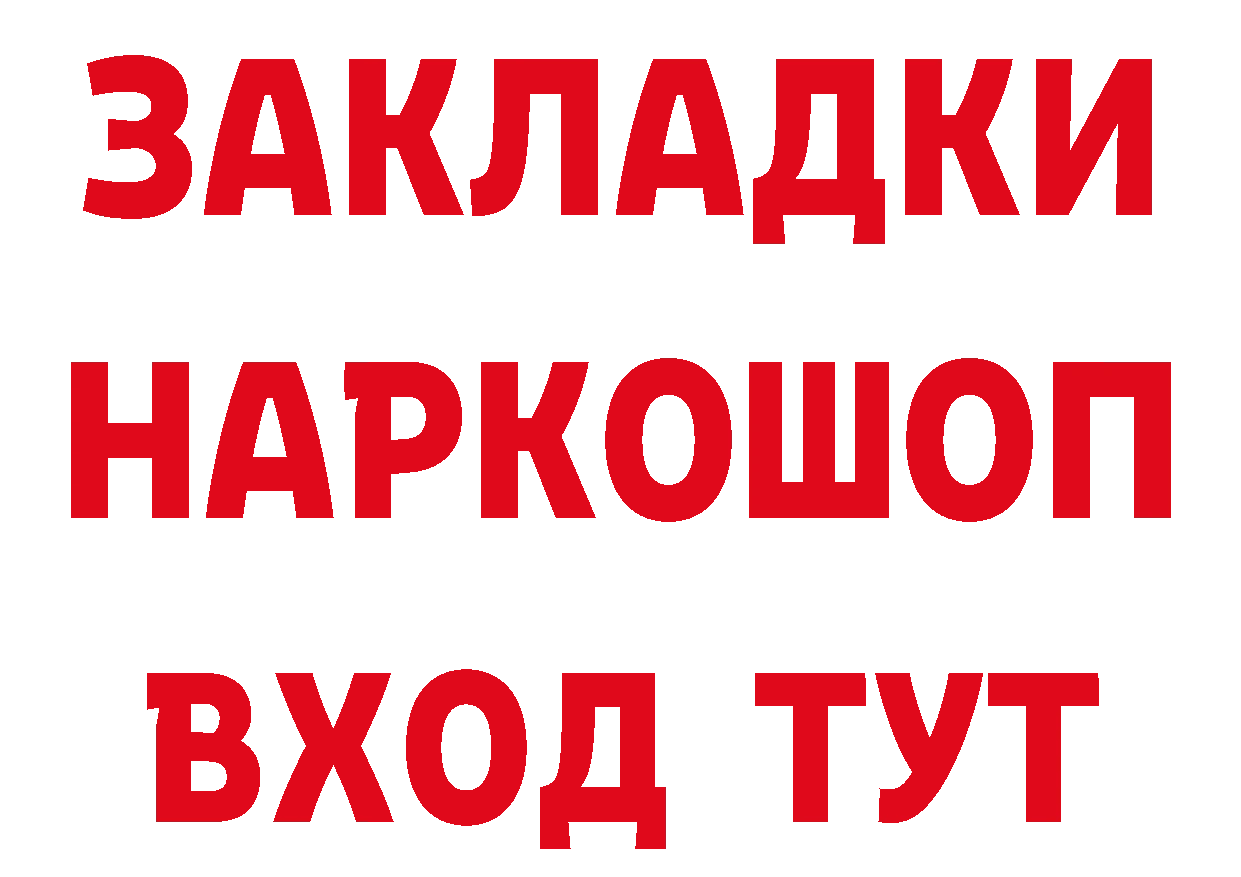 ЗАКЛАДКИ НАРКОШОП ВХОД ТУТ